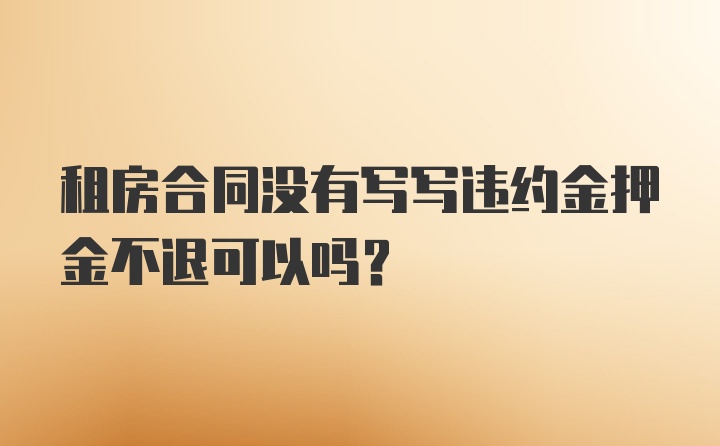 租房合同没有写写违约金押金不退可以吗？